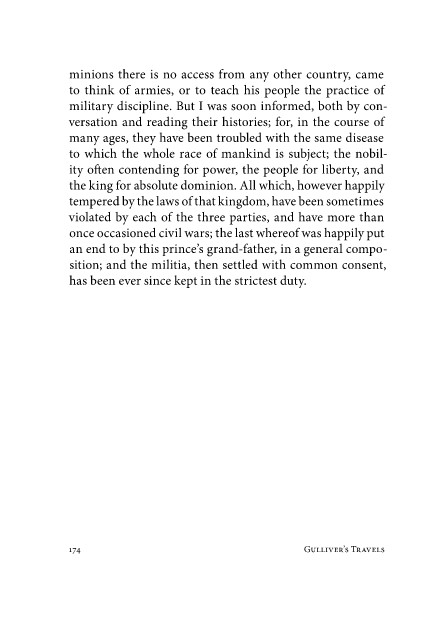 minions there is no access from any other country, came to think of armies, or to teach his people the practice of military discipline. But I was soon informed, both by conversation and reading their histories; for, in the course of many ages, they have been troubled with the same disease to which the whole race of mankind is subject; the nobility often contending for power, the people for liberty, and the king for absolute dominion. All which, however happily tempered by the laws of that kingdom, have been sometimes violated by each of the three parties, and have more than once occasioned civil wars; the last whereof was happily put an end to by this prince's grand-father, in a general composition; and the militia, then settled with common consent, has been ever since kept in the strictest duty.

174 Gulliver's Travels